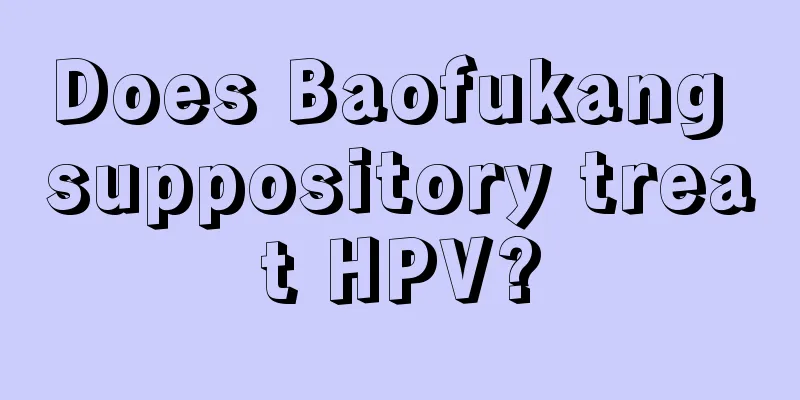 Does Baofukang suppository treat HPV?